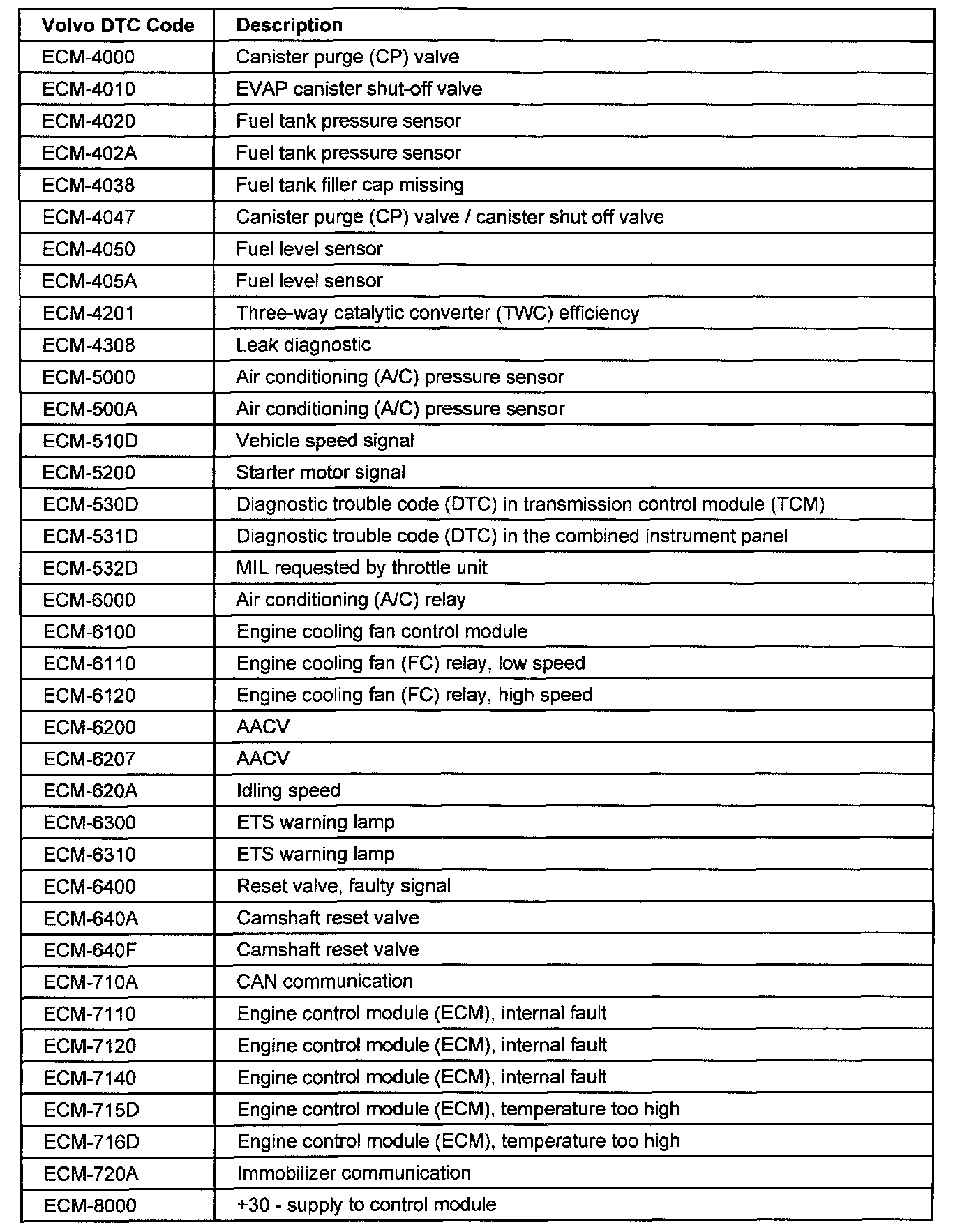 | Volvo DTC Code | Description |
|---|---|
| ECM-4000 | Canister purge (CP) valve |
| ECM-4010 | EVAP canister shut-off valve |
| ECM-4020 | Fuel tank pressure sensor |
| ECM-402A | Fuel tank pressure sensor |
| ECM-4038 | Fuel tank filler cap missing |
| ECM-4047 | Canister purge (CP) valve / canister shut off valve |
| ECM-4050 | Fuel level sensor |
| ECM-405A | Fuel level sensor |
| ECM-4201 | Three-way catalytic converter (TWC) efficiency |
| ECM-4308 | Leak diagnostic |
| ECM-5000 | Air conditioning (A/C) pressure sensor |
| ECM-500A | Air conditioning (A/C) pressure sensor |
| ECM-510D | Vehicle speed signal |
| ECM-5200 | Starter motor signal |
| ECM-530D | Diagnostic trouble code (DTC) in transmission control module (TCM) |
| ECM-531D | Diagnostic trouble code (DTC) in the combined instrument panel |
| ECM-532D | MIL requested by throttle unit |
| ECM-6000 | Air conditioning (A/C) relay |
| ECM-6100 | Engine cooling fan control module |
| ECM-6110 | Engine cooling fan (FC) relay, low speed |
| ECM-6120 | Engine cooling fan (FC) relay, high speed |
| ECM-6200 | AACV |
| ECM-6207 | AACV |
| ECM-620A | Idling speed |
| ECM-6300 | ETS warning lamp |
| ECM-6310 | ETS warning lamp |
| ECM-6400 | Reset valve, faulty signal |
| ECM-640A | Camshaft reset valve |
| ECM-640F | Camshaft reset valve |
| ECM-710A | CAN communication |
| ECM-7110 | Engine control module (ECM), internal fault |
| ECM-7120 | Engine control module (ECM), internal fault |
| ECM-7140 | Engine control module (ECM), internal fault |
| ECM-715D | Engine control module (ECM), temperature too high |
| ECM-716D | Engine control module (ECM), temperature too high |
| ECM-720A | Immobilizer communication |
| ECM-8000 | +30 - supply to control module |